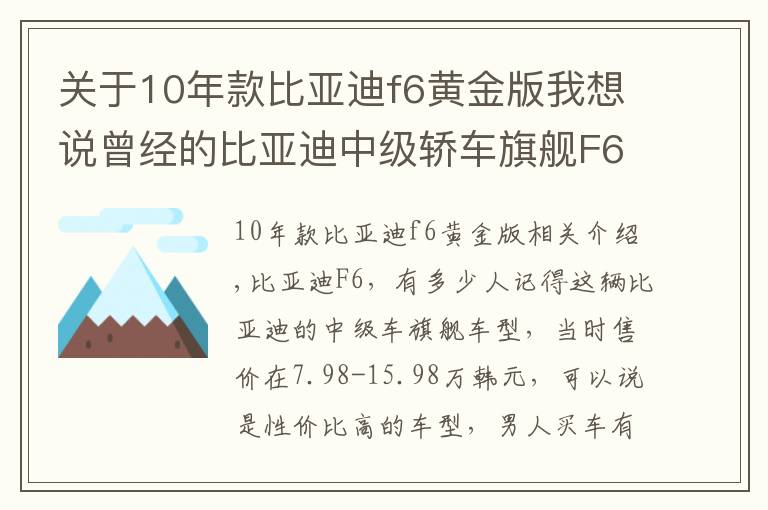 关于10年款比亚迪f6黄金版我想说曾经的比亚迪中级轿车旗舰F6

10年款比亚迪f6黄金版相关介绍,比亚迪F6，有多少人记得这辆比亚迪的中级车旗舰车型，当时售价在7.98-15.98万韩元，可以说是性价比高的车型，男人买车有